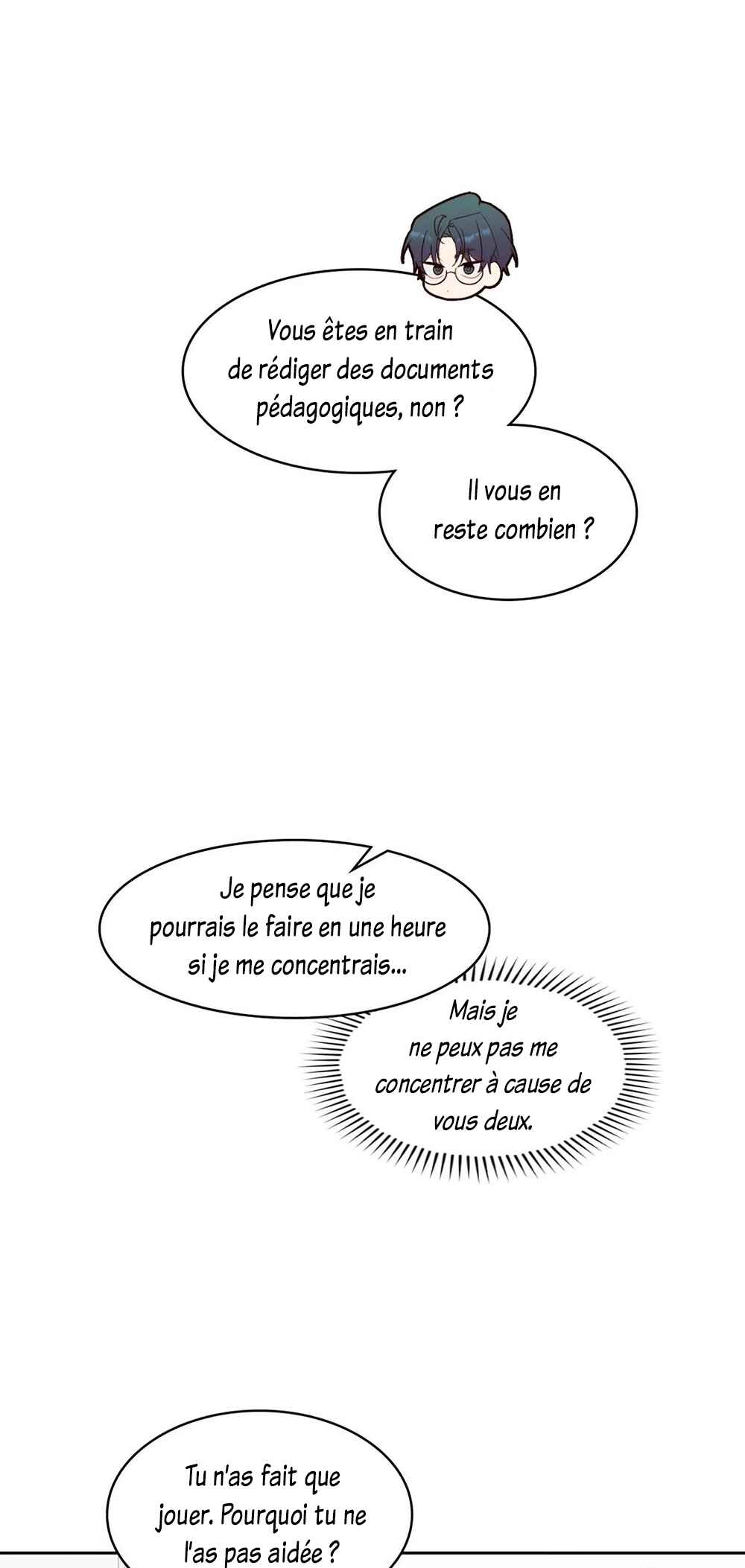 Vous êtes en train de rédiger des documents pédagogiques, non ?

Il vous en reste combien ?

Je pense que je pourrais le faire en une heure si je me concentrais...

Mais je ne peux pas me concentrer à cause de vous deux.

Tu n'as fait que jouer. Pourquoi tu ne l'as pas aidée ?